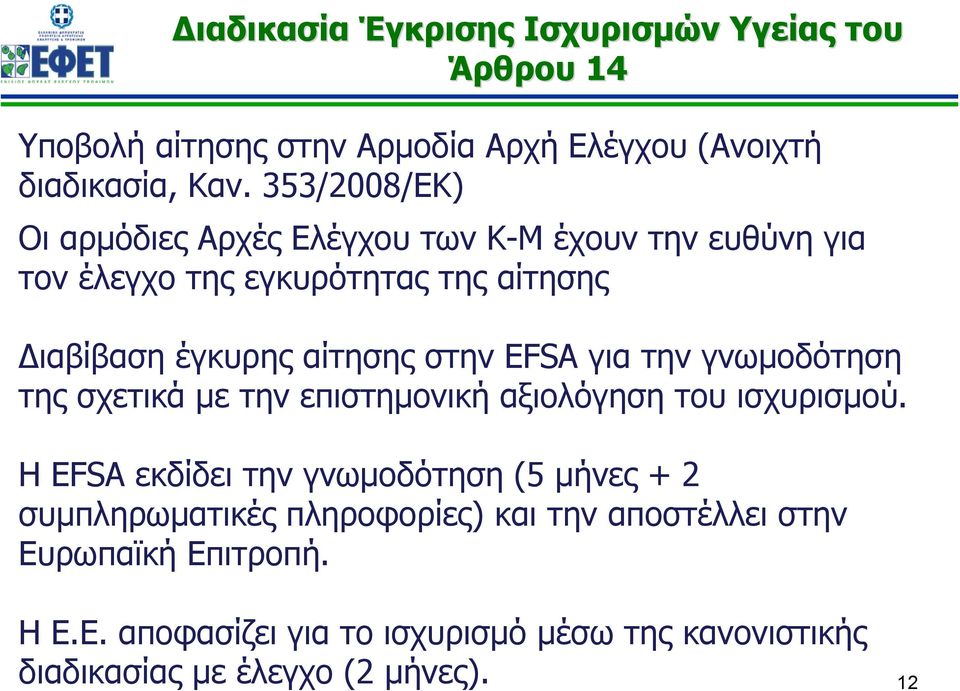 ΕΦΕΤ

Διαδικασία Έγκρισης Ισχυρισμών Υγείας του Άρθρου 14

Υποβολή αίτησης στην Αρμοδία Αρχή Ελέγχου (Ανοιχτή διαδικασία, Καν. 353/2008/ΕΚ)

Οι αρμόδιες Αρχές Ελέγχου των Κ-Μ έχουν την ευθύνη για τον έλεγχο της εγκυρότητας της αίτησης

Διαβίβαση έγκυρης αίτησης στην EFSA για την γνωμοδότηση της σχετικά με την επιστημονική αξιολόγηση του ισχυρισμού.

Η EFSA εκδίδει την γνωμοδότηση (5 μήνες + 2 συμπληρωματικές πληροφορίες) και την αποστέλλει στην Ευρωπαϊκή Επιτροπή.

Η Ε.Ε. αποφασίζει για το ισχυρισμό μέσω της κανονιστικής διαδικασίας με έλεγχο (2 μήνες).

12